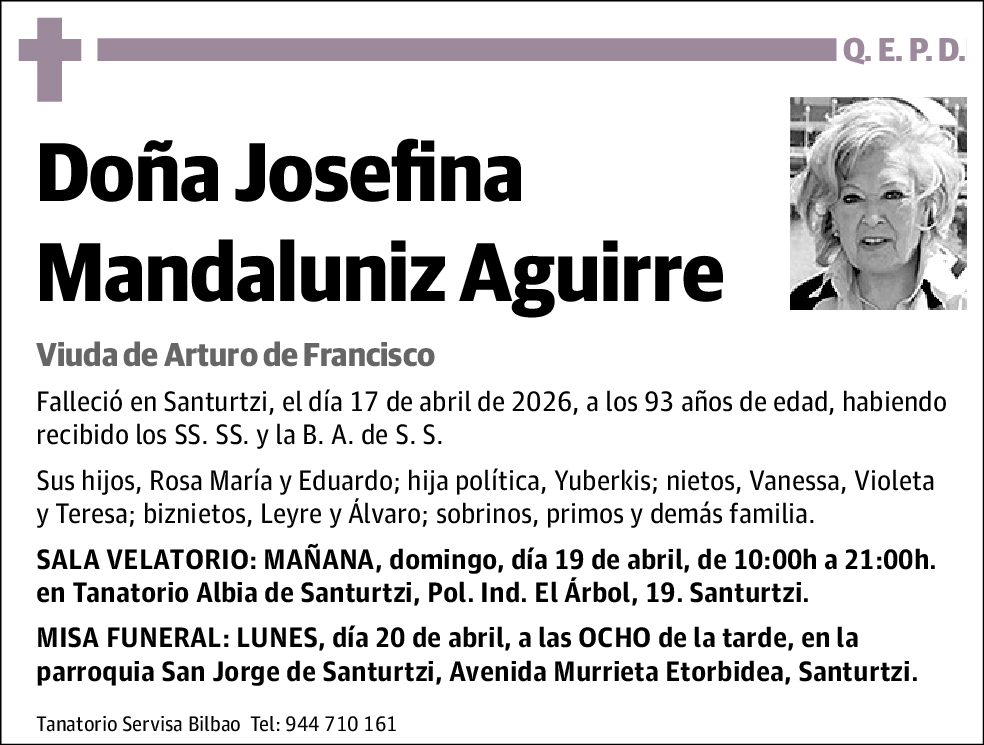 Q. E. P. D.

Doña Josefina Mandaluniz Aguirre

Viuda de Arturo de Francisco

Falleció en Santurtzi, el día 17 de abril de 2026, a los 93 años de edad, habiendo recibido los SS. SS. y la B. A. de S. S.

Sus hijos, Rosa María y Eduardo; hija política, Yuberkis; nietos, Vanessa, Violeta y Teresa; biznietos, Leyre y Álvaro; sobrinos, primos y demás familia.

SALA VELATORIO: MAÑANA, domingo, día 19 de abril, de 10:00h a 21:00h. en Tanatorio Albia de Santurtzi, Pol. Ind. El Árbol, 19. Santurtzi.

MISA FUNERAL: LUNES, día 20 de abril, a las OCHO de la tarde, en la parroquia San Jorge de Santurtzi, Avenida Murrieta Etorbidea, Santurtzi.

Tanatorio Servisa Bilbao Tel: 944 710 161